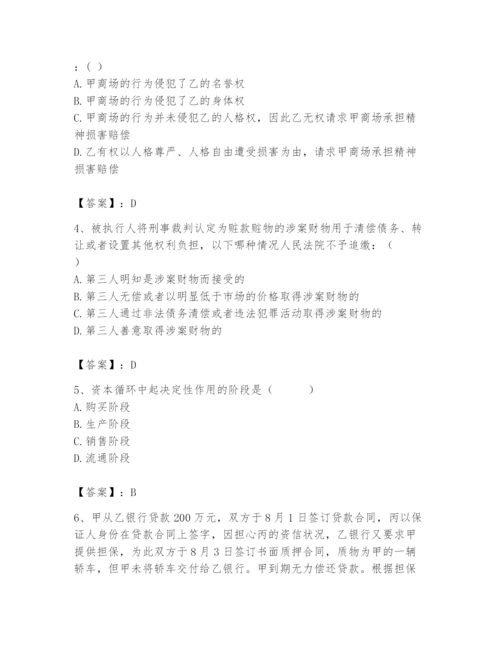 ：( )
A. 甲商场的行为侵犯了乙的名誉权
B. 甲商场的行为侵犯了乙的身体权
C. 甲商场的行为并未侵犯乙的人格权，因此乙无权请求甲商场承担精神损害赔偿
D. 乙有权以人格尊严、人格自由遭受损害为由，请求甲商场承担精神损害赔偿

【答案】：D

4、被执行人将刑事裁判认定为赃款赃物的涉案财物用于清偿债务、转让或者设置其他权利负担，以下哪种情况人民法院不予追缴：（ ）
A. 第三人明知是涉案财物而接受的
B. 第三人无偿或者以明显低于市场的价格取得涉案财物的
C. 第三人通过非法债务清偿或者违法犯罪活动取得涉案财物的
D. 第三人善意取得涉案财物的

【答案】：D

5、资本循环中起决定性作用的阶段是（ ）
A. 购买阶段
B. 生产阶段
C. 销售阶段
D. 流通阶段

【答案】：B

6、甲从乙银行贷款 200 万元，双方于 8 月 1 日签订贷款合同，丙以保证人身份在贷款合同上签字，因担心丙的资信状况，乙银行又要求甲提供担保，为此双方于 8 月 3 日签订书面质押合同，质物为甲的一辆轿车，但甲未将轿车交付给乙银行。甲到期无力偿还贷款。根据担保